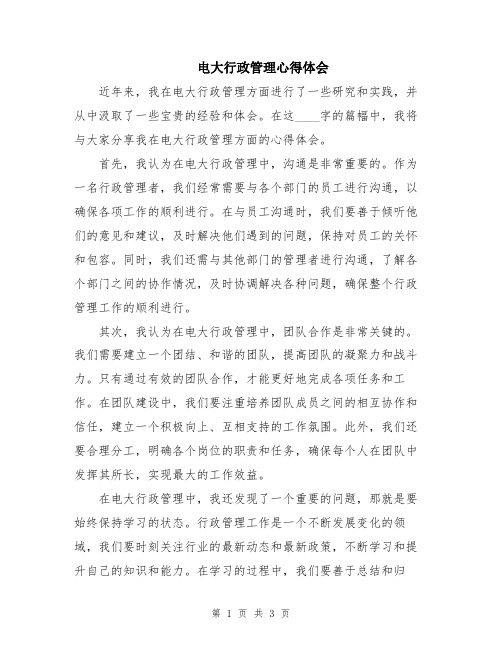 电大行政管理心得体会

近年来，我在电大行政管理方面进行了一些研究和实践，并从中汲取了一些宝贵的经验和体会。在这____字的篇幅中，我将与大家分享我在电大行政管理方面的心得体会。

首先，我认为在电大行政管理中，沟通是非常重要的。作为一名行政管理者，我们经常需要与各个部门的员工进行沟通，以确保各项工作的顺利进行。在与员工沟通时，我们要善于倾听他们的意见和建议，及时解决他们遇到的问题，保持对员工的关怀和包容。同时，我们还需与其他部门的管理者进行沟通，了解各个部门之间的协作情况，及时协调解决各种问题，确保整个行政管理工作的顺利进行。

其次，我认为在电大行政管理中，团队合作是非常关键的。我们需要建立一个团结、和谐的团队，提高团队的凝聚力和战斗力。只有通过有效的团队合作，才能更好地完成各项任务和工作。在团队建设中，我们要注重培养团队成员之间的相互协作和信任，建立一个积极向上、互相支持的工作氛围。此外，我们还要合理分工，明确各个岗位的职责和任务，确保每个人在团队中发挥其所长，实现最大的工作效益。

在电大行政管理中，我还发现了一个重要的问题，那就是要始终保持学习的状态。行政管理工作是一个不断发展变化的领域，我们要时刻关注行业的最新动态和最新政策，不断学习和提升自己的知识和能力。在学习的过程中，我们要善于总结和归

第 1 页 共 3 页